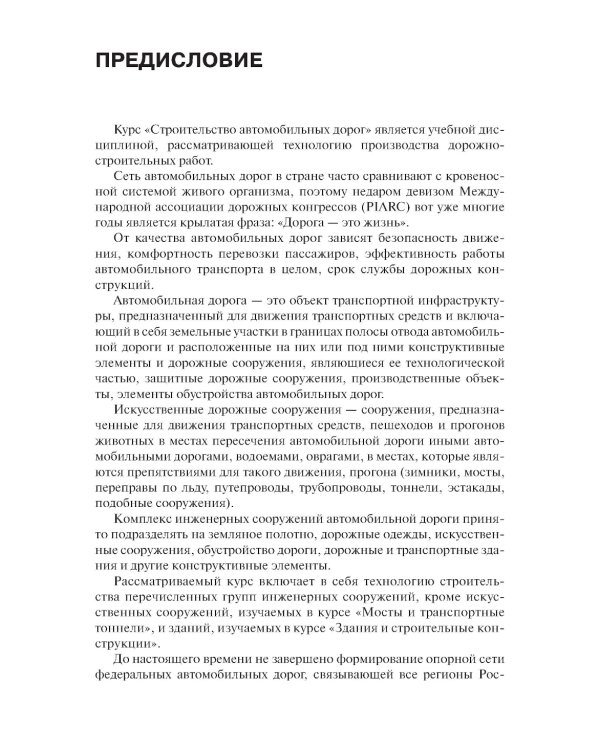 ПРЕДИСЛОВИЕ

Курс «Строительство автомобильных дорог» является учебной дисциплиной, рассматривающей технологию производства дорожно-строительных работ.

Сеть автомобильных дорог в стране часто сравнивают с кровеносной системой живого организма, поэтому недаром девизом Международной ассоциации дорожных конгрессов (PIARC) вот уже многие годы является крылатая фраза: «Дорога — это жизнь».

От качества автомобильных дорог зависят безопасность движения, комфортность перевозки пассажиров, эффективность работы автомобильного транспорта в целом, срок службы дорожных конструкций.

Автомобильная дорога — это объект транспортной инфраструктуры, предназначенный для движения транспортных средств и включающий в себя земельные участки в границах полосы отвода автомобильной дороги и расположенные на них или под ними конструктивные элементы и дорожные сооружения, являющиеся ее технологической частью, защитные дорожные сооружения, производственные объекты, элементы обустройства автомобильных дорог.

Искусственные дорожные сооружения — сооружения, предназначенные для движения транспортных средств, пешеходов и прогонов животных в местах пересечения автомобильной дороги иными автомобильными дорогами, водоемами, оврагами, в местах, которые являются препятствиями для такого движения, прогона (зимники, мосты, переправы по льду, путепроводы, трубопроводы, тоннели, эстакады, подобные сооружения).

Комплекс инженерных сооружений автомобильной дороги принято подразделять на земляное полотно, дорожные одежды, искусственные сооружения, обустройство дороги, дорожные и транспортные здания и другие конструктивные элементы.

Рассматриваемый курс включает в себя технологию строительства перечисленных групп инженерных сооружений, кроме искусственных сооружений, изучаемых в курсе «Мосты и транспортные тоннели», и зданий, изучаемых в курсе «Здания и строительные конструкции».

До настоящего времени не завершено формирование опорной сети федеральных автомобильных дорог, связывающей все регионы Рос-